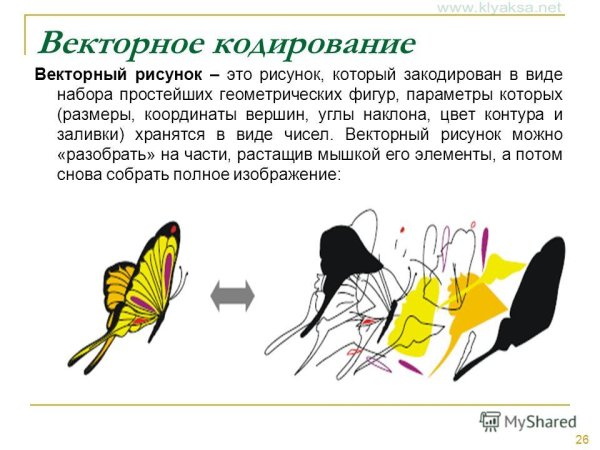 www.klyaksa.net

Векторное кодирование

Векторный рисунок – это рисунок, который закодирован в виде набора простейших геометрических фигур, параметры которых (размеры, координаты вершин, углы наклона, цвет контура и заливки) хранятся в виде чисел. Векторный рисунок можно «разобрать» на части, растащив мышкой его элементы, а потом снова собрать полное изображение:

MyShared

26